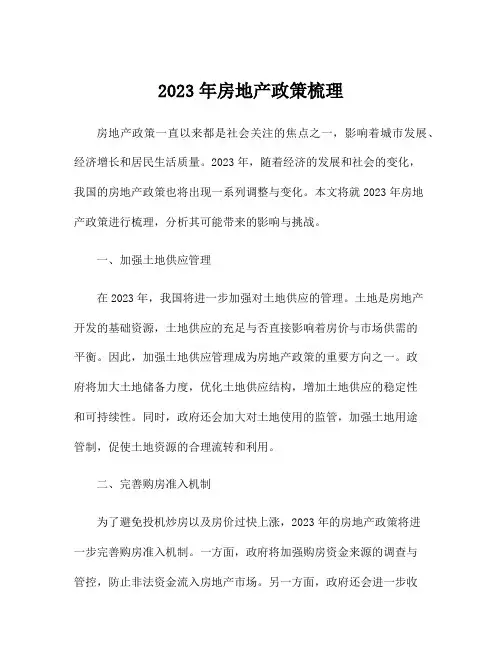 2023 年房地产政策梳理

房地产政策一直以来都是社会关注的焦点之一，影响着城市发展、经济增长和居民生活质量。2023 年，随着经济的发展和社会的变化，我国的房地产政策也将出现一系列调整与变化。本文将就 2023 年房地产政策进行梳理，分析其可能带来的影响与挑战。

一、加强土地供应管理

在 2023 年，我国将进一步加强对土地供应的管理。土地是房地产开发的基础资源，土地供应的充足与否直接影响着房价与市场供需的平衡。因此，加强土地供应管理成为房地产政策的重要方向之一。政府将加大土地储备力度，优化土地供应结构，增加土地供应的稳定性和可持续性。同时，政府还会加大对土地使用的监管，加强土地用途管制，促使土地资源的合理流转和利用。

二、完善购房准入机制

为了避免投机炒房以及房价过快上涨，2023 年的房地产政策将进一步完善购房准入机制。一方面，政府将加强购房资金来源的调查与管控，防止非法资金流入房地产市场。另一方面，政府还会进一步收